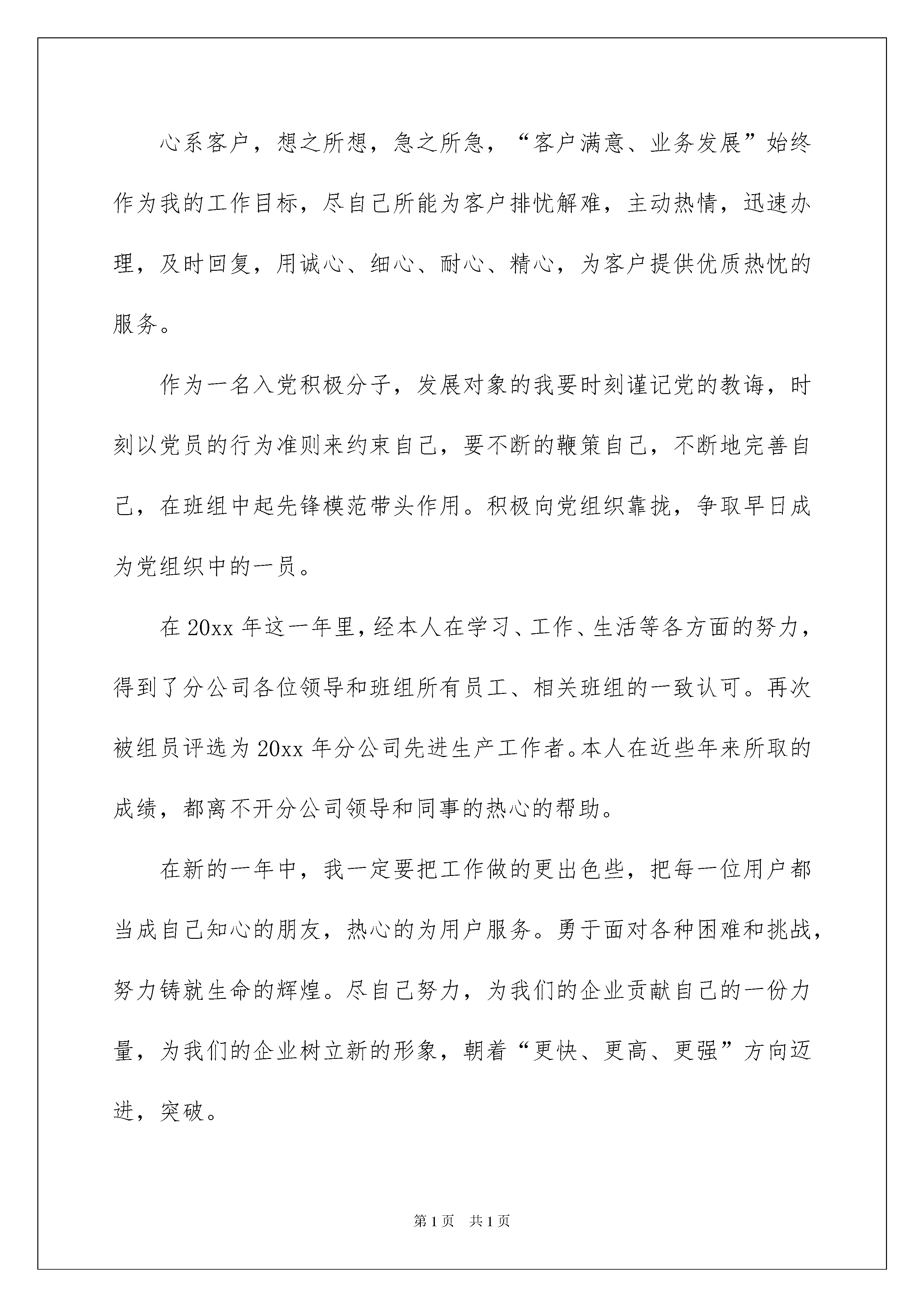 心系客户，想之所想，急之所急，“客户满意、业务发展”始终作为我的工作目标，尽自己所能为客户排忧解难，主动热情，迅速办理，及时回复，用诚心、细心、耐心、精心，为客户提供优质热忱的服务。

作为一名入党积极分子，发展对象的我要时刻谨记党的教诲，时刻以党员的行为准则来约束自己，要不断的鞭策自己，不断地完善自己，在班组中起先锋模范带头作用。积极向党组织靠拢，争取早日成为党组织中的一员。

在20xx年这一年里，经本人在学习、工作、生活等各方面的努力，得到了分公司各位领导和班组所有员工、相关班组的一致认可。再次被组员评选为20xx年分公司先进生产工作者。本人在近些年来所取的成绩，都离不开分公司领导和同事的热心的帮助。

在新的一年中，我一定要把工作做的更出色些，把每一位用户都当成自己知心的朋友，热心的为用户服务。勇于面对各种困难和挑战，努力铸就生命的辉煌。尽自己努力，为我们的企业贡献自己的一份力量，为我们的企业树立新的形象，朝着“更快、更高、更强”方向迈进，突破。

第1页 共1页